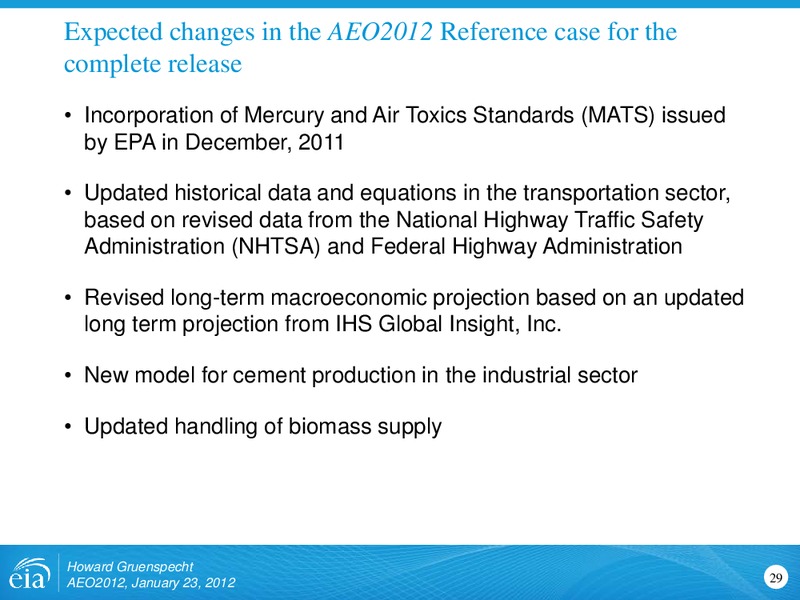 Expected changes in the AEO2012 Reference case for the complete release

• Incorporation of Mercury and Air Toxics Standards (MATS) issued by EPA in December, 2011

• Updated historical data and equations in the transportation sector, based on revised data from the National Highway Traffic Safety Administration (NHTSA) and Federal Highway Administration

• Revised long-term macroeconomic projection based on an updated long term projection from IHS Global Insight, Inc.

• New model for cement production in the industrial sector

• Updated handling of biomass supply

eia

Howard Gruenspecht
AEO2012, January 23, 2012

29